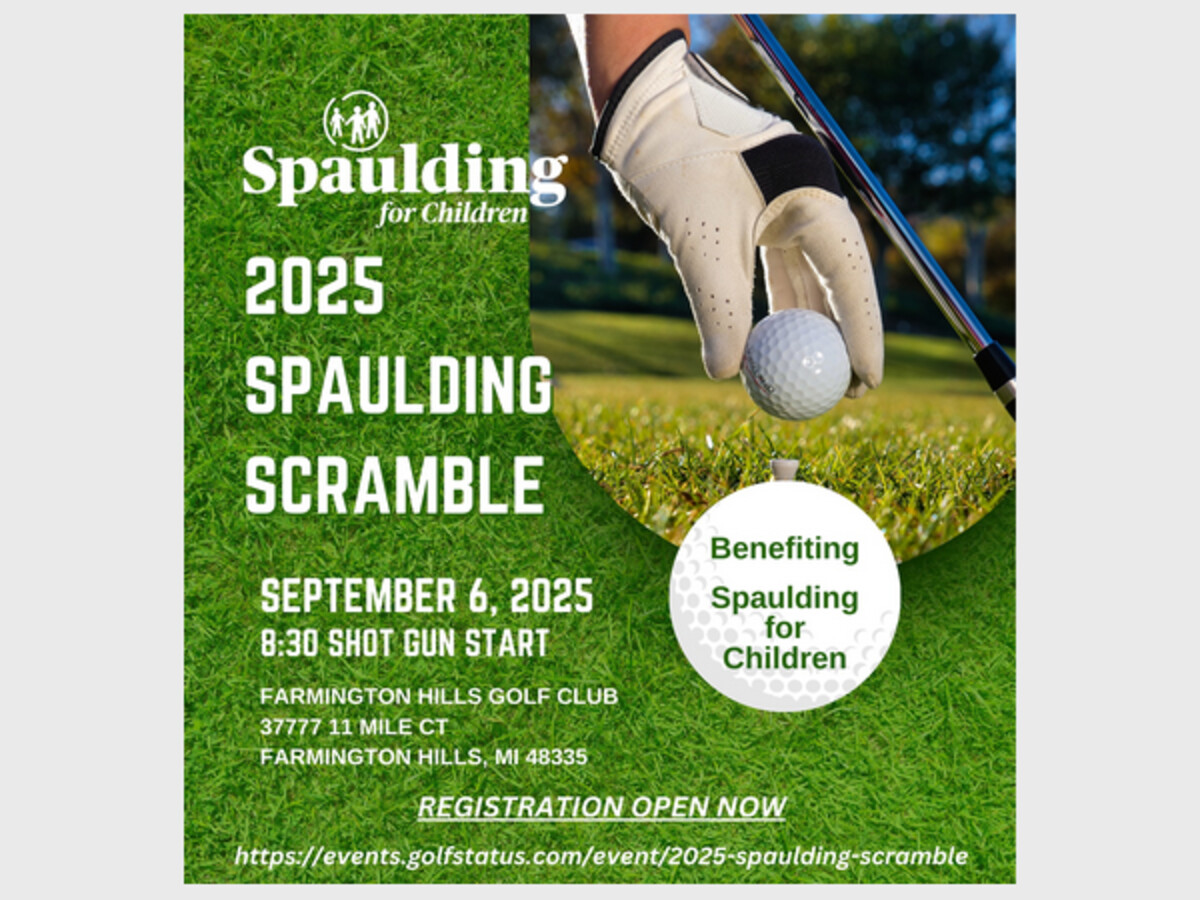 Spaulding
for Children

2025
SPAULDING
SCRAMBLE

SEPTEMBER 6, 2025
8:30 SHOT GUN START

FARMINGTON HILLS GOLF CLUB
37777 11 MILE CT
FARMINGTON HILLS, MI 48335

Benefiting
Spaulding for Children

REGISTRATION OPEN NOW

https://events.golfstatus.com/event/2025-spaulding-scramble